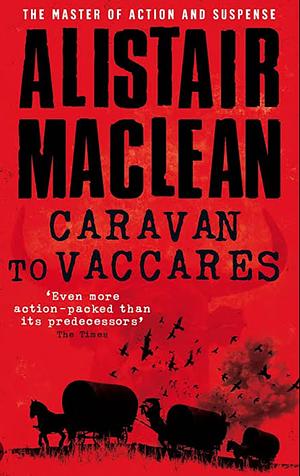 THE MASTER OF ACTION AND SUSPENSE

ALISTAIR MACLEAN

CARAVAN TO VACCARES

'Even more action-packed than its predecessors'
The Times